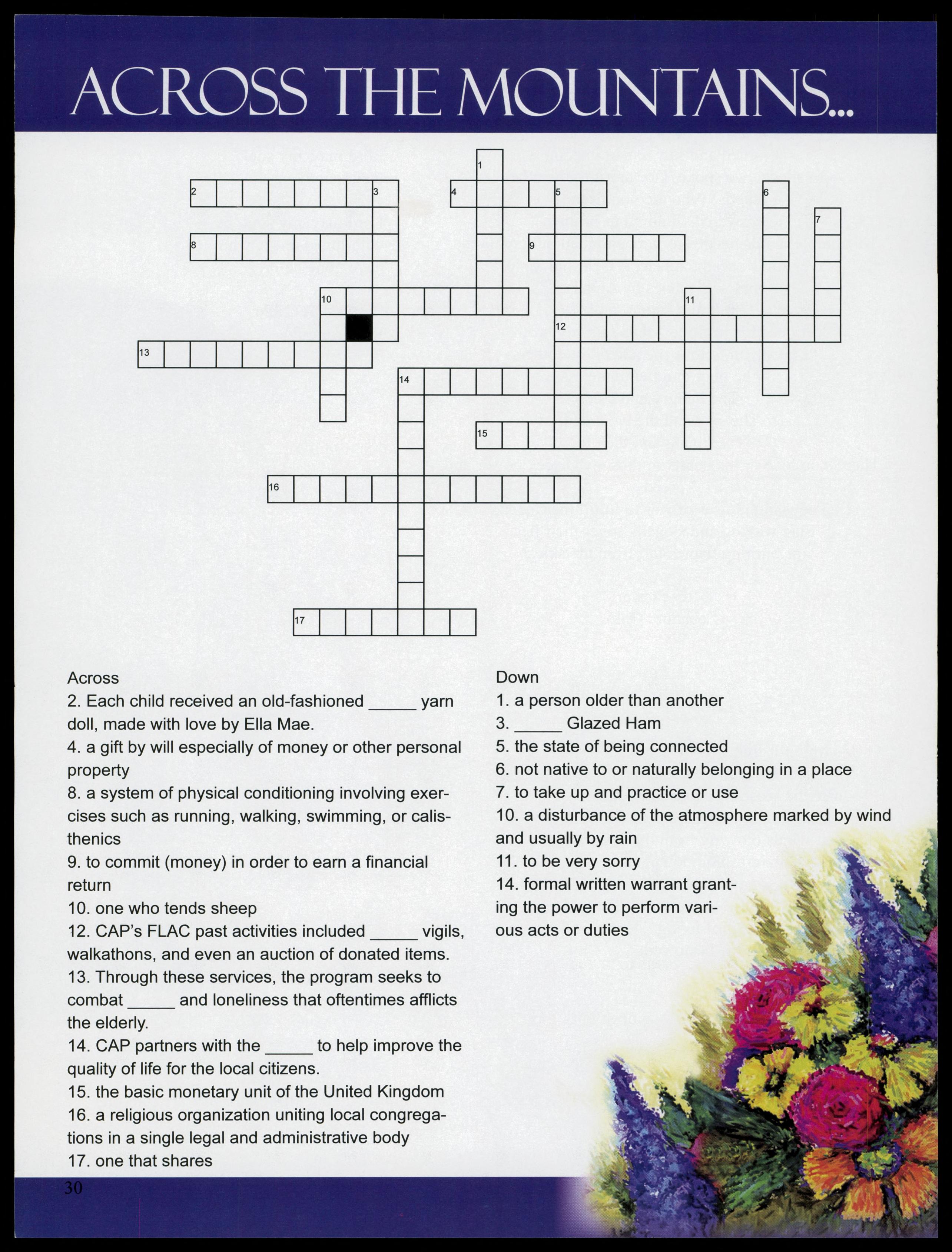 ACROSS THE MOUNTAINS...

1
2
3
4
5
6
7
8
9
10
11
12
13
14
15
16
17

Across
2. Each child received an old-fashioned _____ yarn doll, made with love by Ella Mae.
4. a gift by will especially of money or other personal property
8. a system of physical conditioning involving exercises such as running, walking, swimming, or calisthenics
9. to commit (money) in order to earn a financial return
10. one who tends sheep
12. CAP's FLAC past activities included _____ vigils, walkathons, and even an auction of donated items.
13. Through these services, the program seeks to combat _____ and loneliness that oftentimes afflicts the elderly.
14. CAP partners with the _____ to help improve the quality of life for the local citizens.
15. the basic monetary unit of the United Kingdom
16. a religious organization uniting local congregations in a single legal and administrative body
17. one that shares

Down
1. a person older than another
3. _____ Glazed Ham
5. the state of being connected
6. not native to or naturally belonging in a place
7. to take up and practice or use
10. a disturbance of the atmosphere marked by wind and usually by rain
11. to be very sorry
14. formal written warrant granting the power to perform various acts or duties

30